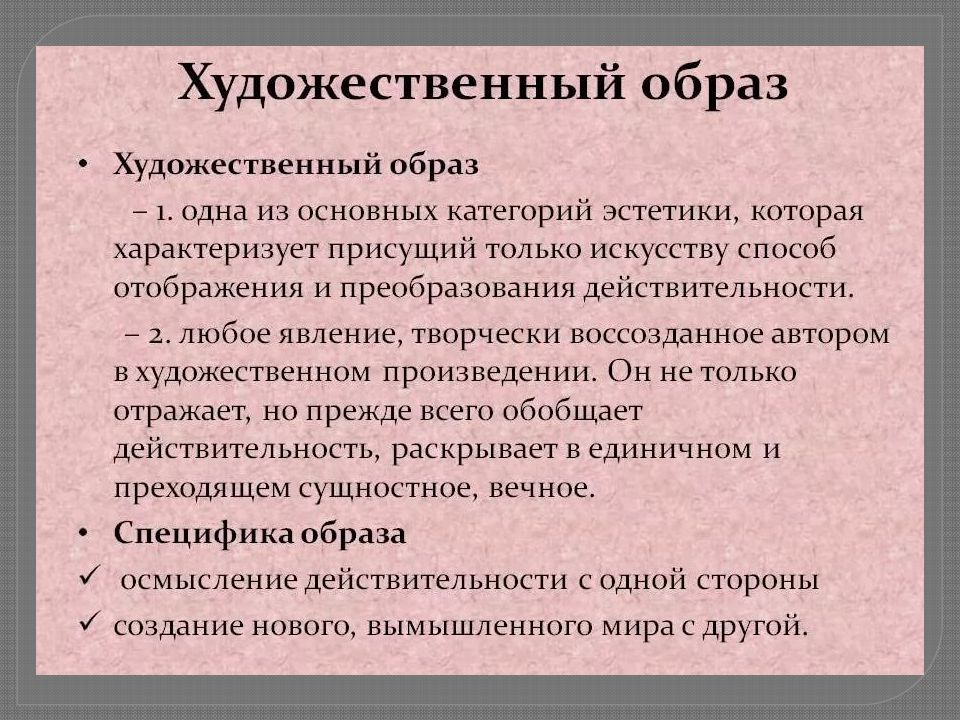 Художественный образ

• Художественный образ

– 1. одна из основных категорий эстетики, которая характеризует присущий только искусству способ отображения и преобразования действительности.

– 2. любое явление, творчески воссозданное автором в художественном произведении. Он не только отражает, но прежде всего обобщает действительность, раскрывает в единичном и преходящем сущностное, вечное.

• Специфика образа

✓ осмысление действительности с одной стороны

✓ создание нового, вымышленного мира с другой.